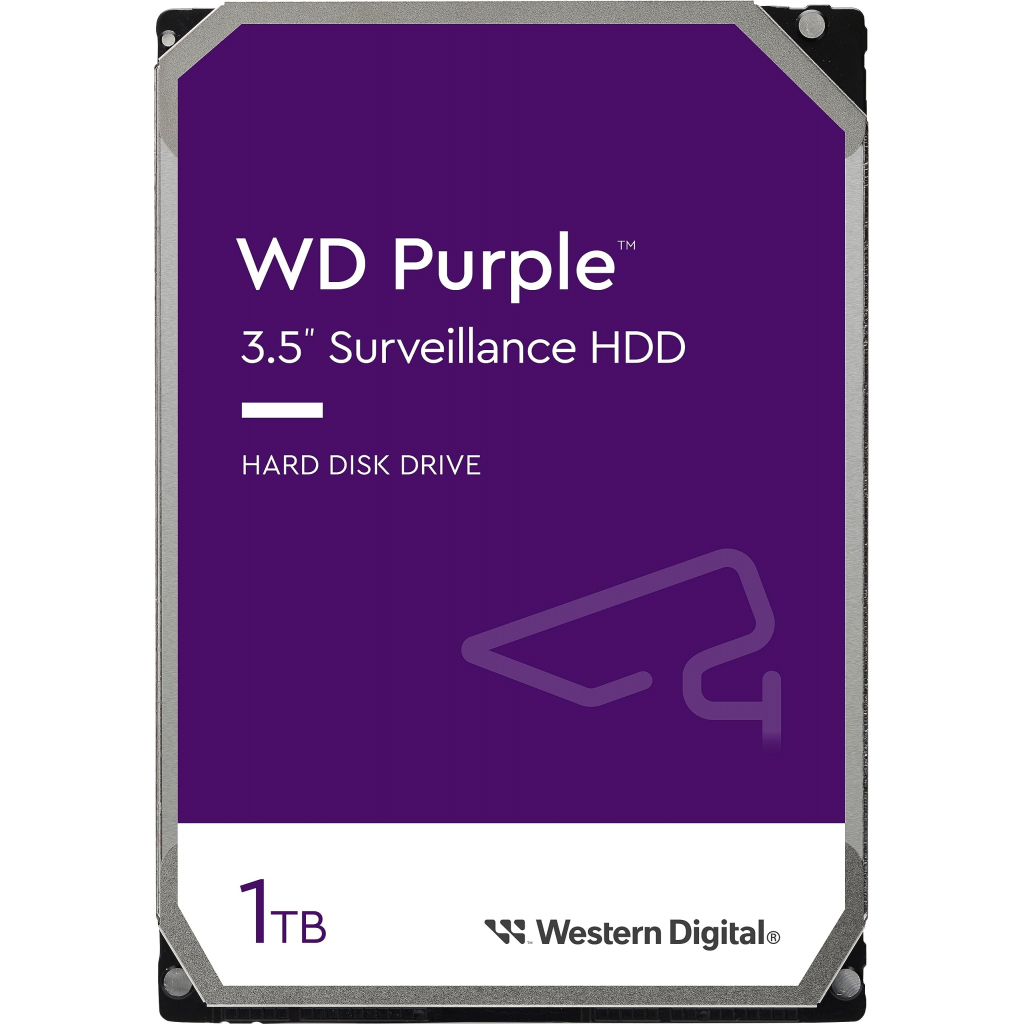 WD Purple™

3.5" Surveillance HDD

HARD DISK DRIVE

1TB

Western Digital®